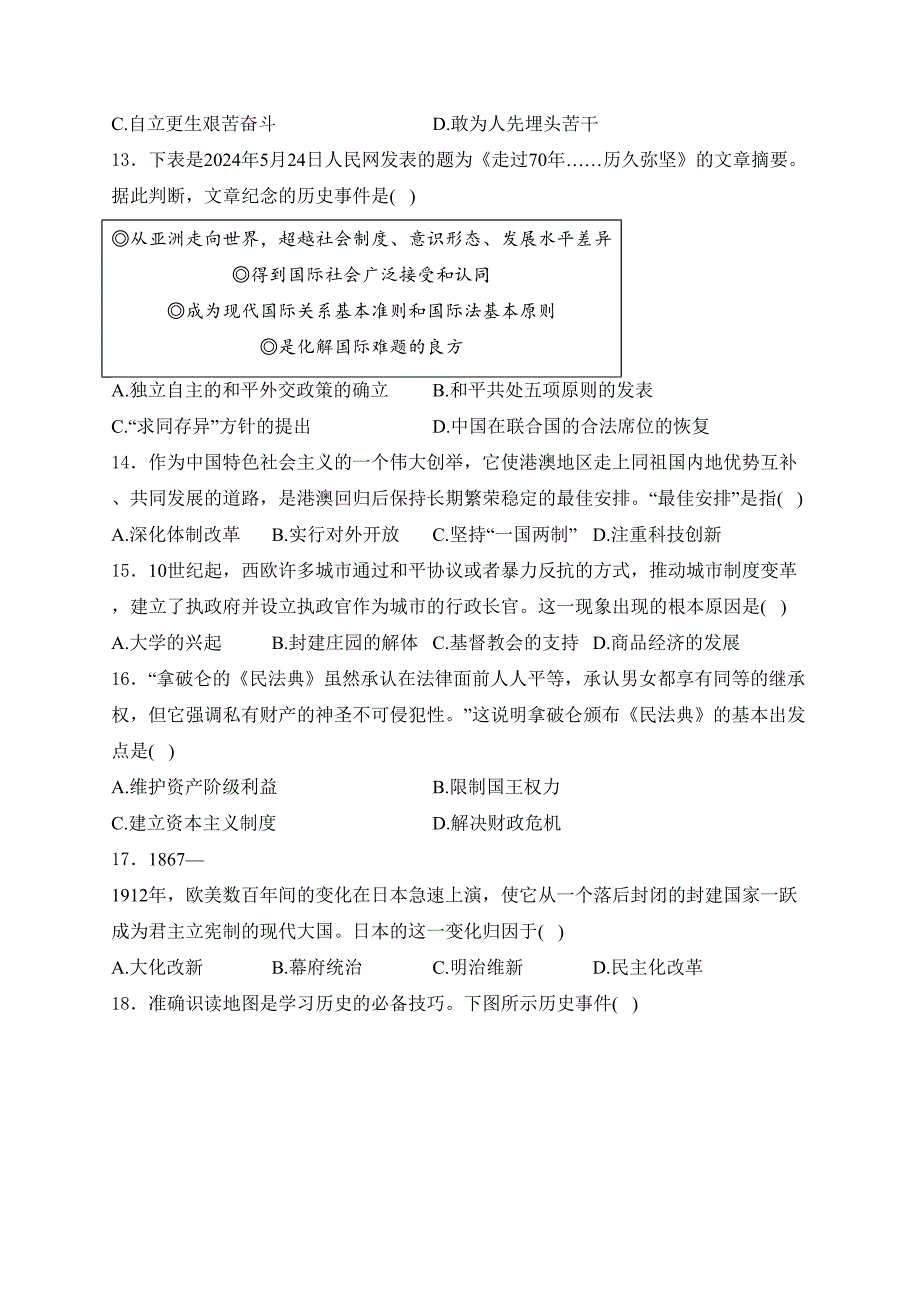 C.自立更生艰苦奋斗　　　　　　D.敢为人先埋头苦干

13．下表是2024年5月24日人民网发表的题为《走过70年……历久弥坚》的文章摘要。据此判断，文章纪念的历史事件是(　)

◎从亚洲走向世界，超越社会制度、意识形态、发展水平差异
◎得到国际社会广泛接受和认同
◎成为现代国际关系基本准则和国际法基本原则
◎是化解国际难题的良方

A.独立自主的和平外交政策的确立　　B.和平共处五项原则的发表
C.“求同存异”方针的提出　　D.中国在联合国的合法席位的恢复

14．作为中国特色社会主义的一个伟大创举，它使港澳地区走上同祖国内地优势互补、共同发展的道路，是港澳回归后保持长期繁荣稳定的最佳安排。“最佳安排”是指(　)
A.深化体制改革　　B.实行对外开放　　C.坚持“一国两制”　D.注重科技创新

15．10世纪起，西欧许多城市通过和平协议或者暴力反抗的方式，推动城市制度变革，建立了执政府并设立执政官作为城市的行政长官。这一现象出现的根本原因是(　)
A.大学的兴起　　B.封建庄园的解体　C.基督教会的支持　D.商品经济的发展

16．“拿破仑的《民法典》虽然承认在法律面前人人平等，承认男女都享有同等的继承权，但它强调私有财产的神圣不可侵犯性。”这说明拿破仑颁布《民法典》的基本出发点是(　)
A.维护资产阶级利益　　　　　　B.限制国王权力
C.建立资本主义制度　　　　　　D.解决财政危机

17．1867—
1912年，欧美数百年间的变化在日本急速上演，使它从一个落后封闭的封建国家一跃成为君主立宪制的现代大国。日本的这一变化归因于(　)
A.大化改新　　B.幕府统治　　C.明治维新　　D.民主化改革

18．准确识读地图是学习历史的必备技巧。下图所示历史事件(　)